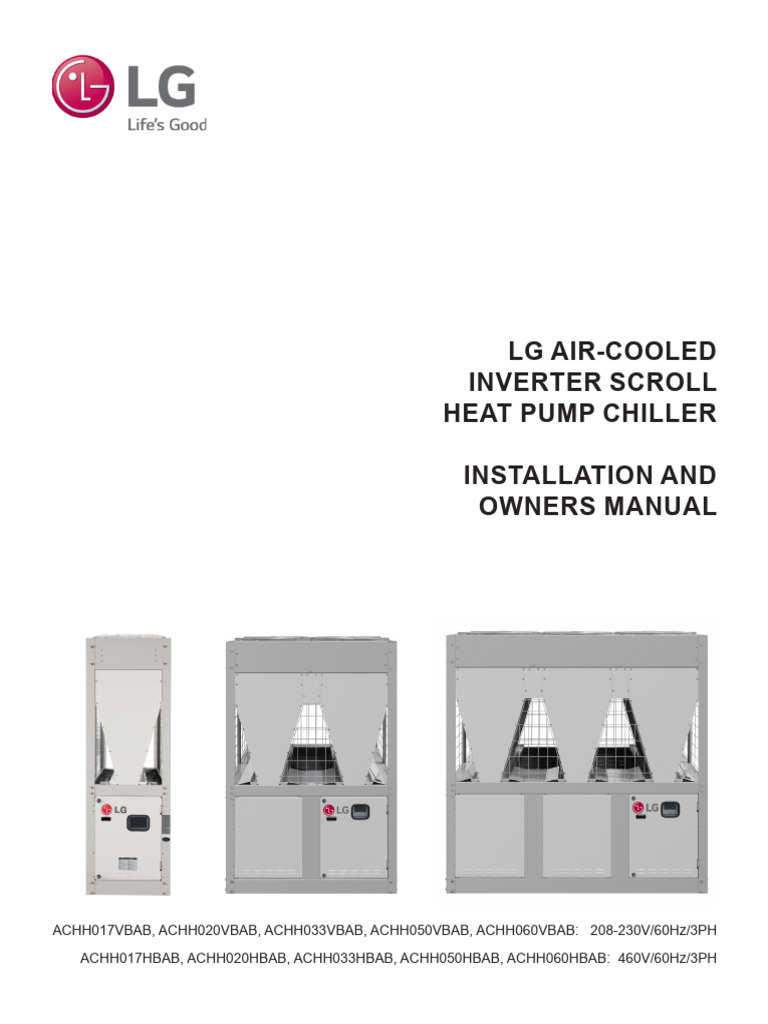 LG
Life's Good

LG AIR-COOLED INVERTER SCROLL HEAT PUMP CHILLER

INSTALLATION AND OWNERS MANUAL

LG

LG

LG

ACHH017VBAB, ACHH020VBAB, ACHH033VBAB, ACHH050VBAB, ACHH060VBAB: 208-230V/60Hz/3PH
ACHH017HBAB, ACHH020HBAB, ACHH033HBAB, ACHH050HBAB, ACHH060HBAB: 460V/60Hz/3PH